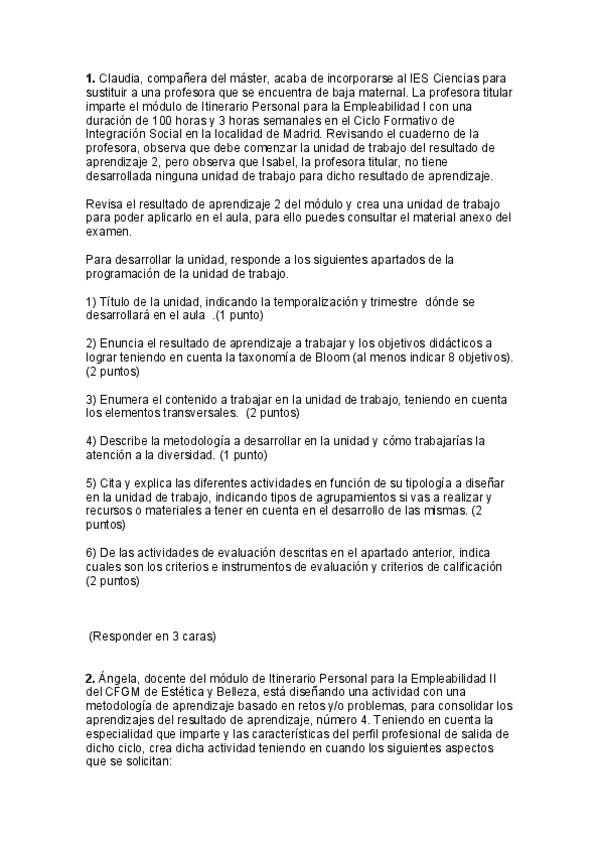 **1.** Claudia, compañera del máster, acaba de incorporarse al IES Ciencias para sustituir a una profesora que se encuentra de baja maternal. La profesora titular imparte el módulo de Itinerario Personal para la Empleabilidad I con una duración de 100 horas y 3 horas semanales en el Ciclo Formativo de Integración Social en la localidad de Madrid. Revisando el cuaderno de la profesora, observa que debe comenzar la unidad de trabajo del resultado de aprendizaje 2, pero observa que Isabel, la profesora titular, no tiene desarrollada ninguna unidad de trabajo para dicho resultado de aprendizaje.

Revisa el resultado de aprendizaje 2 del módulo y crea una unidad de trabajo para poder aplicarlo en el aula, para ello puedes consultar el material anexo del examen.

Para desarrollar la unidad, responde a los siguientes apartados de la programación de la unidad de trabajo.

1) Título de la unidad, indicando la temporalización y trimestre dónde se desarrollará en el aula .(1 punto)

2) Enuncia el resultado de aprendizaje a trabajar y los objetivos didácticos a lograr teniendo en cuenta la taxonomía de Bloom (al menos indicar 8 objetivos). (2 puntos)

3) Enumera el contenido a trabajar en la unidad de trabajo, teniendo en cuenta los elementos transversales. (2 puntos)

4) Describe la metodología a desarrollar en la unidad y cómo trabajarías la atención a la diversidad. (1 punto)

5) Cita y explica las diferentes actividades en función de su tipología a diseñar en la unidad de trabajo, indicando tipos de agrupamientos si vas a realizar y recursos o materiales a tener en cuenta en el desarrollo de las mismas. (2 puntos)

6) De las actividades de evaluación descritas en el apartado anterior, indica cuales son los criterios e instrumentos de evaluación y criterios de calificación (2 puntos)

(Responder en 3 caras)

**2.** Ángela, docente del módulo de Itinerario Personal para la Empleabilidad II del CFGM de Estética y Belleza, está diseñando una actividad con una metodología de aprendizaje basado en retos y/o problemas, para consolidar los aprendizajes del resultado de aprendizaje, número 4. Teniendo en cuenta la especialidad que imparte y las características del perfil profesional de salida de dicho ciclo, crea dicha actividad teniendo en cuando los siguientes aspectos que se solicitan: